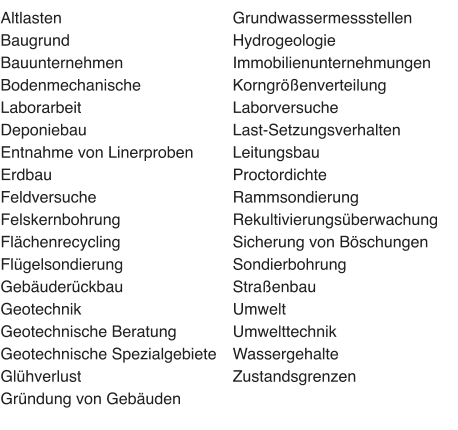 Altlasten
Baugrund
Bauunternehmen
Bodenmechanische
Laborarbeit
Deponiebau
Entnahme von Linerproben
Erdbau
Feldversuche
Felskernbohrung
Flächenrecycling
Flügelsondierung
Gebäuderückbau
Geotechnik
Geotechnische Beratung
Geotechnische Spezialgebiete
Glühverlust
Gründung von Gebäuden

Grundwassermessstellen
Hydrogeologie
Immobilienunternehmungen
Korngrößenverteilung
Laborversuche
Last-Setzungsverhalten
Leitungsbau
Proctordichte
Rammsondierung
Rekultivierungsüberwachung
Sicherung von Böschungen
Sondierbohrung
Straßenbau
Umwelt
Umwelttechnik
Wassergehalte
Zustandsgrenzen